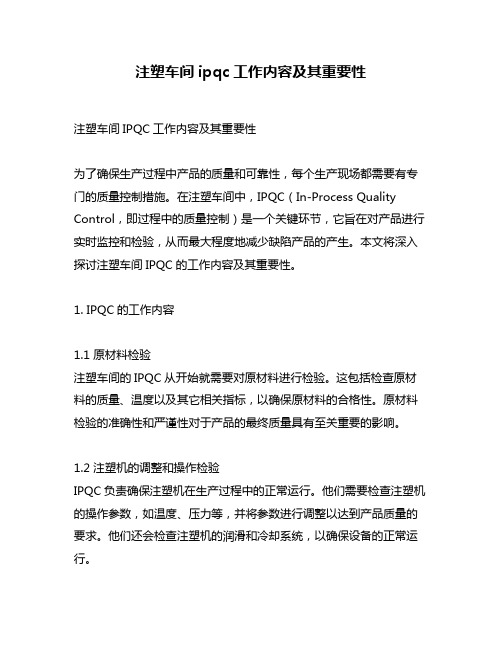 注塑车间 ipqc 工作内容及其重要性

注塑车间 IPQC 工作内容及其重要性

为了确保生产过程中产品的质量和可靠性，每个生产现场都需要有专门的质量控制措施。在注塑车间中，IPQC（In-Process Quality Control，即过程中的质量控制）是一个关键环节，它旨在对产品进行实时监控和检验，从而最大程度地减少缺陷产品的产生。本文将深入探讨注塑车间 IPQC 的工作内容及其重要性。

1. IPQC 的工作内容

1.1 原材料检验
注塑车间的 IPQC 从开始就需要对原材料进行检验。这包括检查原材料的质量、温度以及其它相关指标，以确保原材料的合格性。原材料检验的准确性和严谨性对于产品的最终质量具有至关重要的影响。

1.2 注塑机的调整和操作检验
IPQC 负责确保注塑机在生产过程中的正常运行。他们需要检查注塑机的操作参数，如温度、压力等，并将参数进行调整以达到产品质量的要求。他们还会检查注塑机的润滑和冷却系统，以确保设备的正常运行。